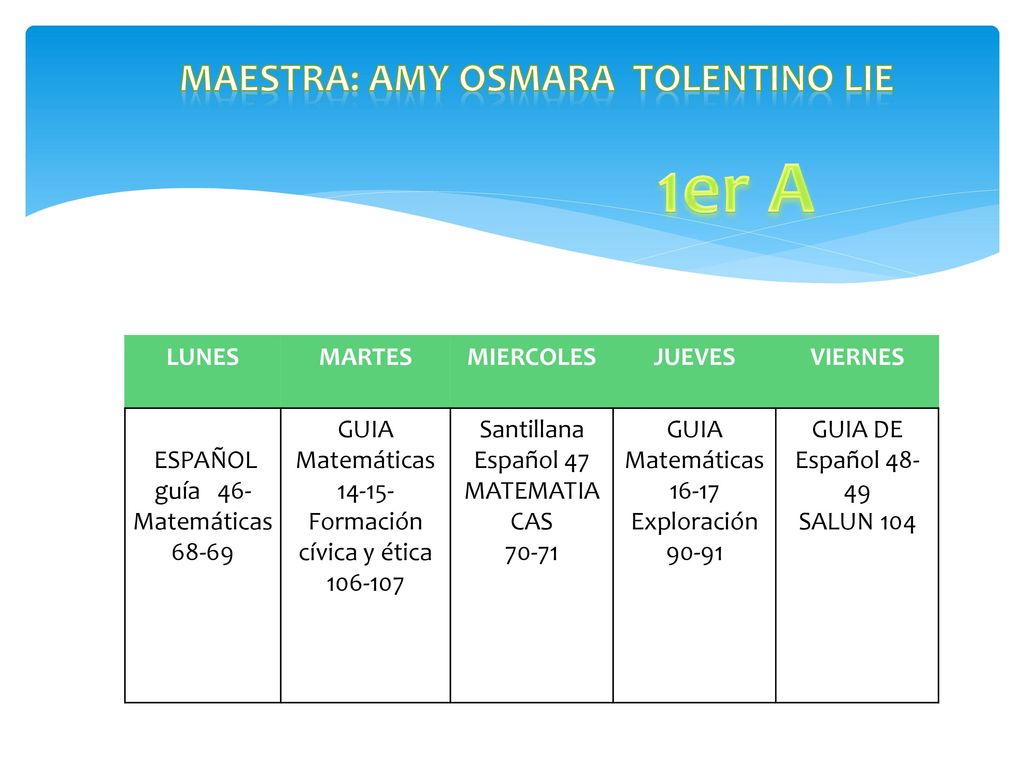 MAESTRA: AMY OSMARA TOLENTINO LIE

1er A

| LUNES | MARTES | MIERCOLES | JUEVES | VIERNES |
|---|---|---|---|---|
| ESPAÑOL guía 46- Matemáticas 68-69 | GUIA Matemáticas 14-15- Formación cívica y ética 106-107 | Santillana Español 47 MATEMATIA CAS 70-71 | GUIA Matemáticas 16-17 Exploración 90-91 | GUIA DE Español 48-49 SALUN 104 |